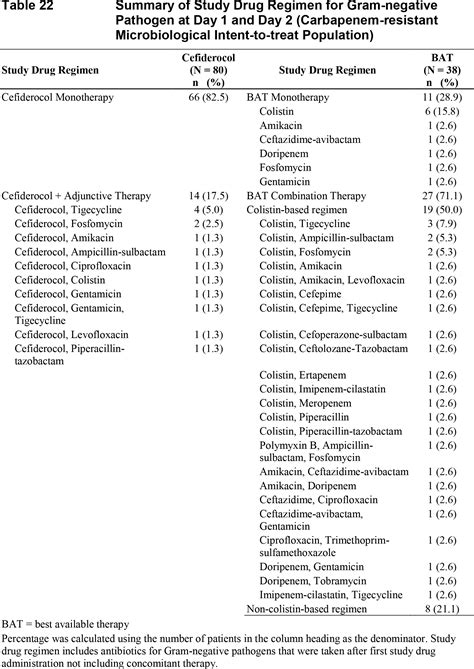 Table 22 Summary of Study Drug Regimen for Gram-negative Pathogen at Day 1 and Day 2 (Carbapenem-resistant Microbiological Intent-to-treat Population)

| Study Drug Regimen | Cefiderocol (N = 80) n (%) | Study Drug Regimen | BAT (N = 38) n (%) |
|---|---|---|---|
| Cefiderocol Monotherapy | 66 (82.5) | BAT Monotherapy | 11 (28.9) |
| | | Colistin | 6 (15.8) |
| | | Amikacin | 1 (2.6) |
| | | Ceftazidime-avibactam | 1 (2.6) |
| | | Doripenem | 1 (2.6) |
| | | Fosfomycin | 1 (2.6) |
| | | Gentamicin | 1 (2.6) |
| Cefiderocol + Adjunctive Therapy | 14 (17.5) | BAT Combination Therapy | 27 (71.1) |
| Cefiderocol, Tigecycline | 4 (5.0) | Colistin-based regimen | 19 (50.0) |
| Cefiderocol, Fosfomycin | 2 (2.5) | Colistin, Tigecycline | 3 (7.9) |
| Cefiderocol, Amikacin | 1 (1.3) | Colistin, Ampicillin-sulbactam | 2 (5.3) |
| Cefiderocol, Ampicillin-sulbactam | 1 (1.3) | Colistin, Fosfomycin | 2 (5.3) |
| Cefiderocol, Ciprofloxacin | 1 (1.3) | Colistin, Amikacin | 1 (2.6) |
| Cefiderocol, Colistin | 1 (1.3) | Colistin, Amikacin, Levofloxacin | 1 (2.6) |
| Cefiderocol, Gentamicin | 1 (1.3) | Colistin, Cefepime | 1 (2.6) |
| Cefiderocol, Gentamicin, Tigecycline | 1 (1.3) | Colistin, Cefepime, Tigecycline | 1 (2.6) |
| Cefiderocol, Levofloxacin | 1 (1.3) | Colistin, Cefoperazone-sulbactam | 1 (2.6) |
| Cefiderocol, Piperacillin-tazobactam | 1 (1.3) | Colistin, Ceftolozane-Tazobactam | 1 (2.6) |
| | | Colistin, Ertapenem | 1 (2.6) |
| | | Colistin, Imipenem-cilastatin | 1 (2.6) |
| | | Colistin, Meropenem | 1 (2.6) |
| | | Colistin, Piperacillin | 1 (2.6) |
| | | Colistin, Piperacillin-tazobactam | 1 (2.6) |
| | | Polymyxin B, Ampicillin-sulbactam, Fosfomycin | 1 (2.6) |
| | | Amikacin, Ceftazidime-avibactam | 1 (2.6) |
| | | Amikacin, Doripenem | 1 (2.6) |
| | | Ceftazidime, Ciprofloxacin | 1 (2.6) |
| | | Ceftazidime-avibactam, Gentamicin | 1 (2.6) |
| | | Ciprofloxacin, Trimethoprim-sulfamethoxazole | 1 (2.6) |
| | | Doripenem, Gentamicin | 1 (2.6) |
| | | Doripenem, Tobramycin | 1 (2.6) |
| | | Imipenem-cilastatin, Tigecycline | 1 (2.6) |
| | | Non-colistin-based regimen | 8 (21.1) |

BAT = best available therapy

Percentage was calculated using the number of patients in the column heading as the denominator. Study drug regimen includes antibiotics for Gram-negative pathogens that were taken after first study drug administration not including concomitant therapy.